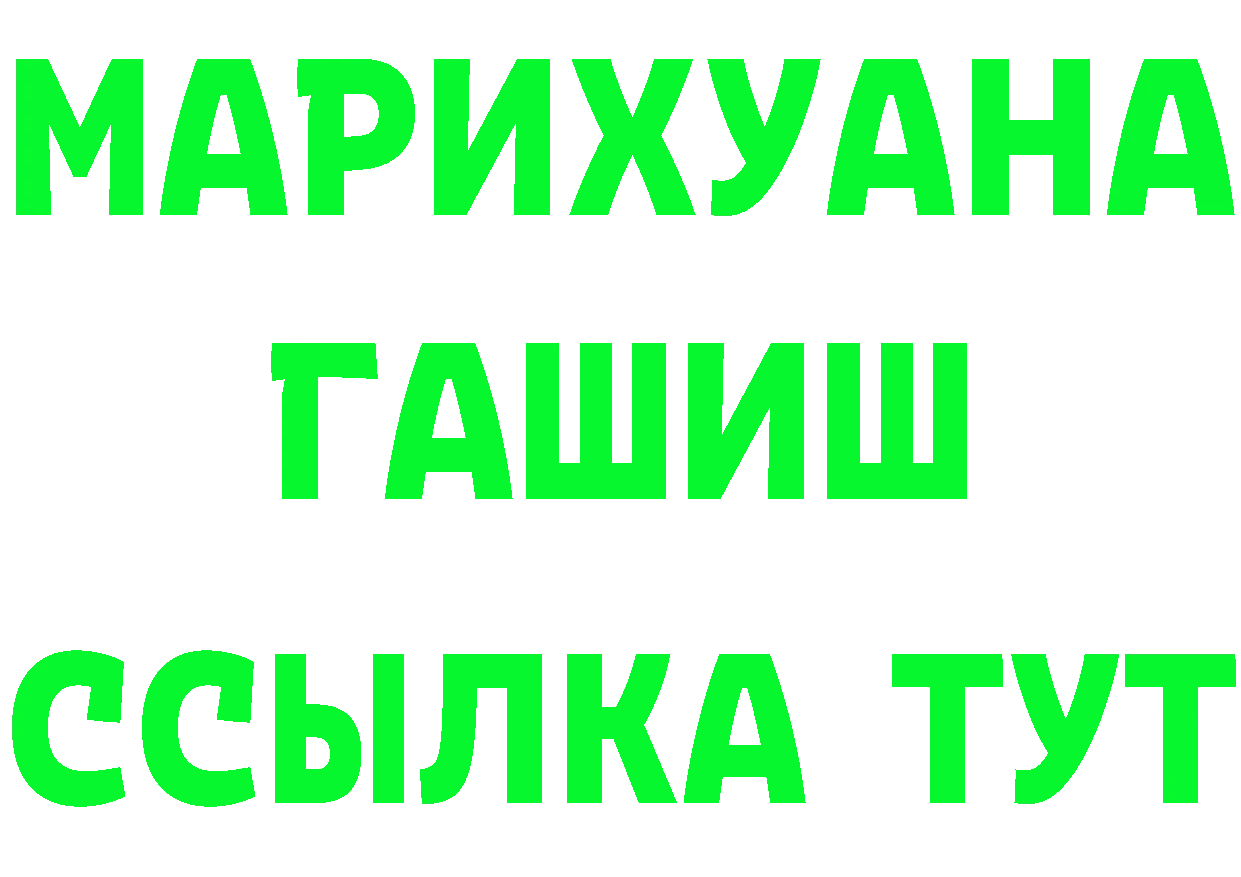 МАРИХУАНА
ГАШИШ
ССЫЛКА ТУТ